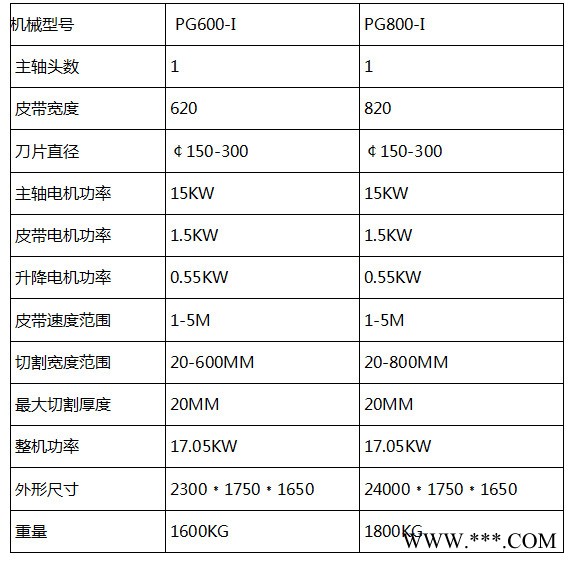 | 机械型号 | PG600-I | PG800-I |
|---|---|---|
| 主轴头数 | 1 | 1 |
| 皮带宽度 | 620 | 820 |
| 刀片直径 | ¢150-300 | ¢150-300 |
| 主轴电机功率 | 15KW | 15KW |
| 皮带电机功率 | 1.5KW | 1.5KW |
| 升降电机功率 | 0.55KW | 0.55KW |
| 皮带速度范围 | 1-5M | 1-5M |
| 切割宽度范围 | 20-600MM | 20-800MM |
| 最大切割厚度 | 20MM | 20MM |
| 整机功率 | 17.05KW | 17.05KW |
| 外形尺寸 | 2300＊1750＊1650 | 24000＊1750＊1650 |
| 重量 | 1600KG | 1800KG |

WWW.***.COM